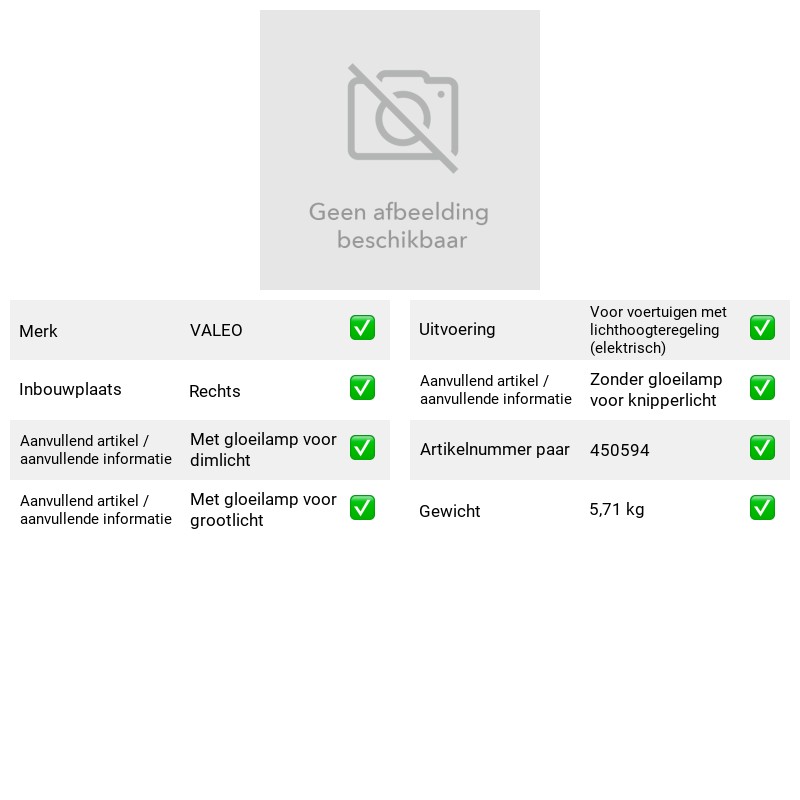 Geen afbeelding beschikbaar

Merk VALEO ☑

Inbouwplaats Rechts ☑

Aanvullend artikel / aanvullende informatie Met gloeilamp voor dimlicht ☑

Aanvullend artikel / aanvullende informatie Met gloeilamp voor grootlicht ☑

Uitvoering Voor voertuigen met lichthoogteregeling (elektrisch) ☑

Aanvullend artikel / aanvullende informatie Zonder gloeilamp voor knipperlicht ☑

Artikelnummer paar 450594 ☑

Gewicht 5,71 kg ☑